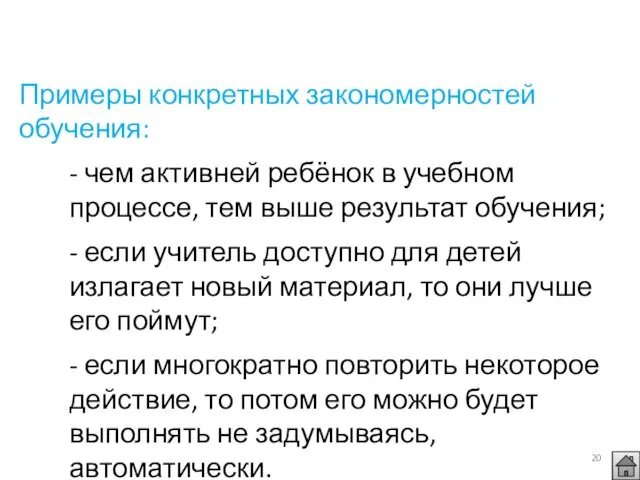 Примеры конкретных закономерностей обучения:

- чем активней ребёнок в учебном процессе, тем выше результат обучения;

- если учитель доступно для детей излагает новый материал, то они лучше его поймут;

- если многократно повторить некоторое действие, то потом его можно будет выполнять не задумываясь, автоматически.

20